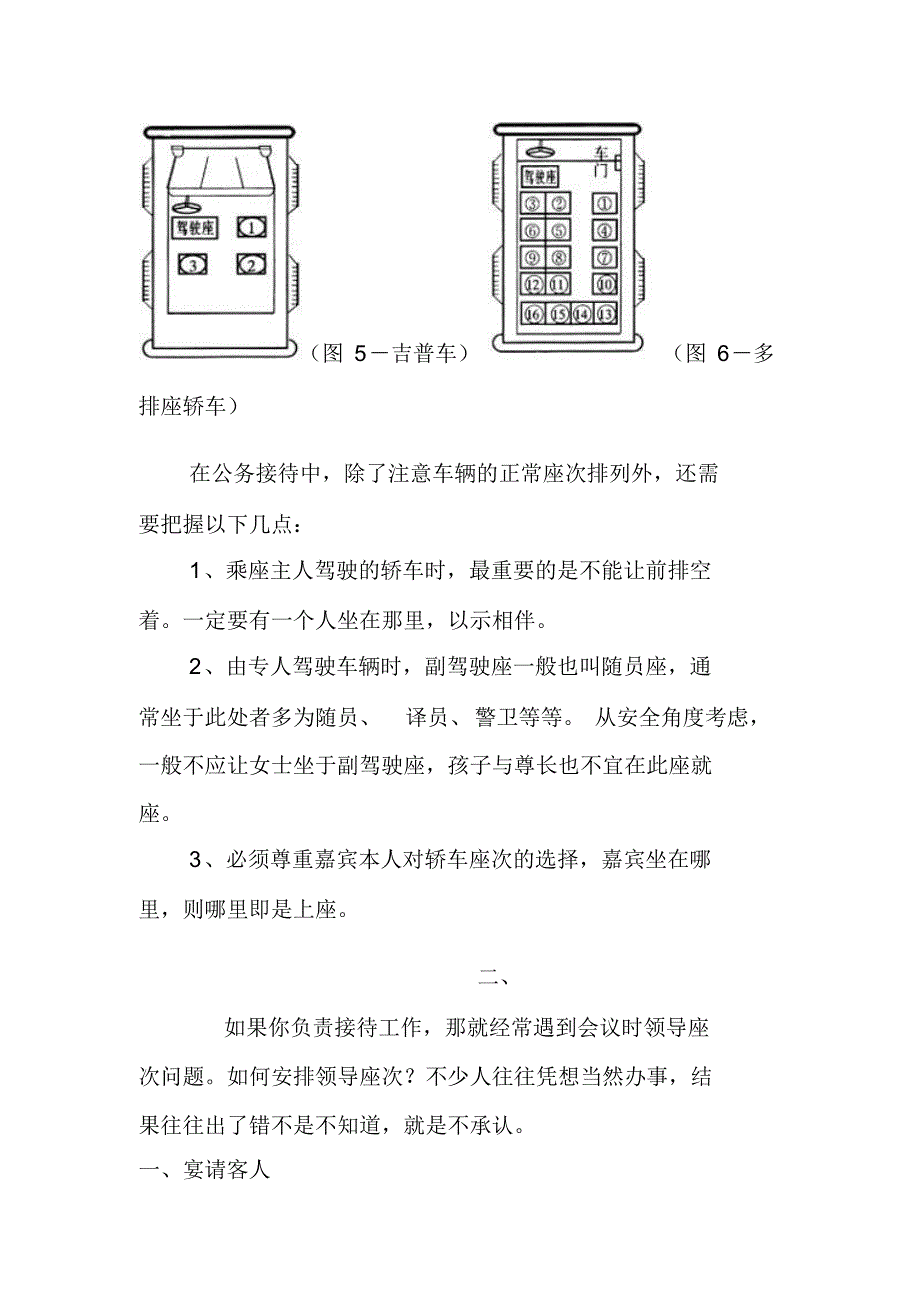 驾驶座
1
3
2

（图 5－吉普车）

车门
驾驶座
③ ② ①
⑥ ⑤ ④
⑨ ⑧ ⑦
⑫ ⑪ ⑩
⑯ ⑮ ⑭ ⑬

（图 6－多排座轿车）

在公务接待中，除了注意车辆的正常座次排列外，还需要把握以下几点：

1、乘座主人驾驶的轿车时，最重要的是不能让前排空着。一定要有一个人坐在那里，以示相伴。

2、由专人驾驶车辆时，副驾驶座一般也叫随员座，通常坐于此处者多为随员、 译员、警卫等等。 从安全角度考虑，一般不应让女士坐于副驾驶座，孩子与尊长也不宜在此座就座。

3、必须尊重嘉宾本人对轿车座次的选择，嘉宾坐在哪里，则哪里即是上座。

二、

如果你负责接待工作，那就经常遇到会议时领导座次问题。如何安排领导座次？不少人往往凭想当然办事，结果往往出了错不是不知道，就是不承认。

一、宴请客人